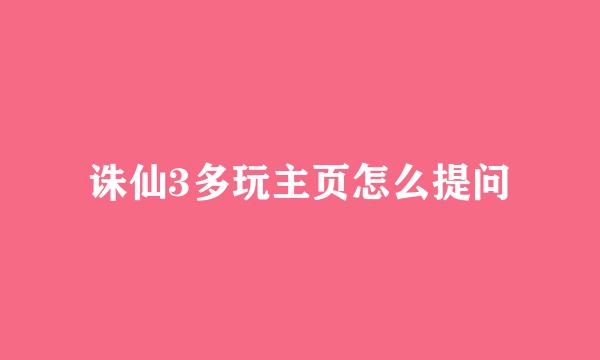 诛仙3多玩主页怎么提问